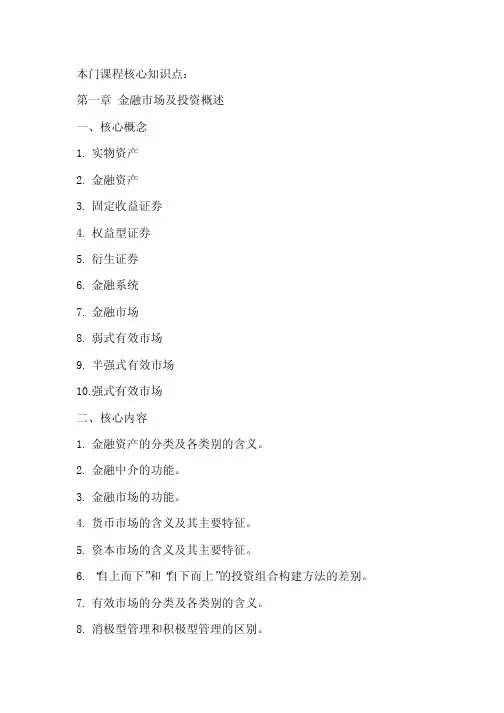 本门课程核心知识点：

第一章 金融市场及投资概述

一、核心概念

1. 实物资产

2. 金融资产

3. 固定收益证券

4. 权益型证券

5. 衍生证券

6. 金融系统

7. 金融市场

8. 弱式有效市场

9. 半强式有效市场

10.强式有效市场

二、核心内容

1. 金融资产的分类及各类别的含义。

2. 金融中介的功能。

3. 金融市场的功能。

4. 货币市场的含义及其主要特征。

5. 资本市场的含义及其主要特征。

6. “自上而下”和“自下而上”的投资组合构建方法的差别。

7. 有效市场的分类及各类别的含义。

8. 消极型管理和积极型管理的区别。